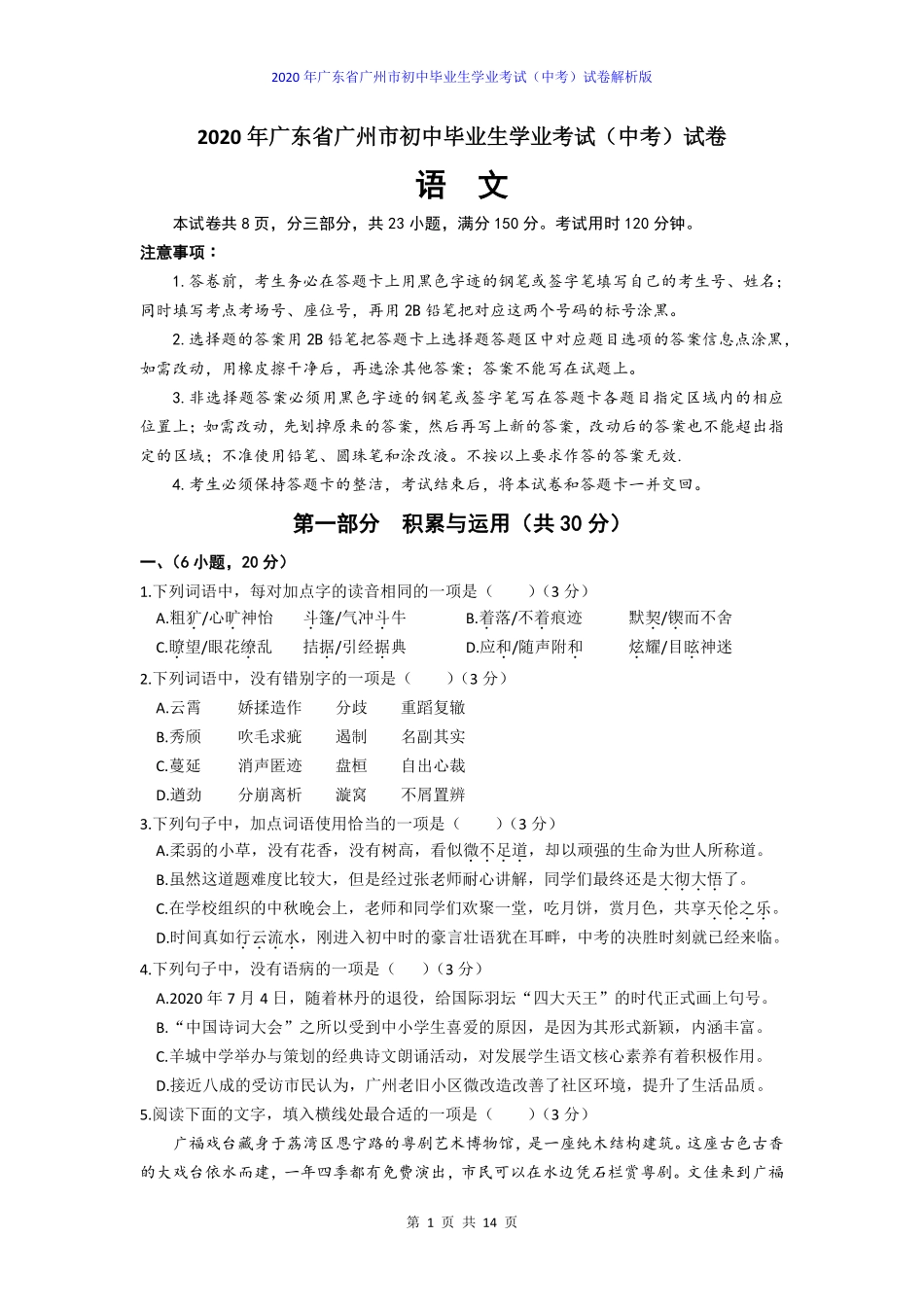 2020 年广东省广州市初中毕业生学业考试（中考）试卷解析版

2020 年广东省广州市初中毕业生学业考试（中考）试卷

语　文

本试卷共 8 页，分三部分，共 23 小题，满分 150 分。考试用时 120 分钟。

注意事项：

1. 答卷前，考生务必在答题卡上用黑色字迹的钢笔或签字笔填写自己的考生号、姓名；同时填写考点考场号、座位号，再用 2B 铅笔把对应这两个号码的标号涂黑。

2. 选择题的答案用 2B 铅笔把答题卡上选择题答题区中对应题目选项的答案信息点涂黑，如需改动，用橡皮擦干净后，再选涂其他答案；答案不能写在试题上。

3. 非选择题答案必须用黑色字迹的钢笔或签字笔写在答题卡各题目指定区域内的相应位置上；如需改动，先划掉原来的答案，然后再写上新的答案，改动后的答案也不能超出指定的区域；不准使用铅笔、圆珠笔和涂改液。不按以上要求作答的答案无效.

4. 考生必须保持答题卡的整洁，考试结束后，将本试卷和答题卡一并交回。

第一部分　积累与运用（共 30 分）

一、（6 小题，20 分）

1.下列词语中，每对加点字的读音相同的一项是（　　）（3 分）

A.粗犷/心旷神怡　　斗篷/气冲斗牛　　B.着落/不着痕迹　　默契/锲而不舍

C.瞭望/眼花缭乱　　拮据/引经据典　　D.应和/随声附和　　炫耀/目眩神迷

2.下列词语中，没有错别字的一项是（　　）（3 分）

A.云霄　　娇揉造作　　分歧　　重蹈复辙

B.秀颀　　吹毛求疵　　遏制　　名副其实

C.蔓延　　消声匿迹　　盘桓　　自出心裁

D.遒劲　　分崩离析　　漩窝　　不屑置辨

3.下列句子中，加点词语使用恰当的一项是（　　）（3 分）

A.柔弱的小草，没有花香，没有树高，看似微不足道，却以顽强的生命为世人所称道。

B.虽然这道题难度比较大，但是经过张老师耐心讲解，同学们最终还是大彻大悟了。

C.在学校组织的中秋晚会上，老师和同学们欢聚一堂，吃月饼，赏月色，共享天伦之乐。

D.时间真如行云流水，刚进入初中时的豪言壮语犹在耳畔，中考的决胜时刻就已经来临。

4.下列句子中，没有语病的一项是（　　）（3 分）

A.2020 年 7 月 4 日，随着林丹的退役，给国际羽坛“四大天王”的时代正式画上句号。

B.“中国诗词大会”之所以受到中小学生喜爱的原因，是因为其形式新颖，内涵丰富。

C.羊城中学举办与策划的经典诗文朗诵活动，对发展学生语文核心素养有着积极作用。

D.接近八成的受访市民认为，广州老旧小区微改造改善了社区环境，提升了生活品质。

5.阅读下面的文字，填入横线处最合适的一项是（　　）（3 分）

广福戏台藏身于荔湾区恩宁路的粤剧艺术博物馆，是一座纯木结构建筑。这座古色古香的大戏台依水而建，一年四季都有免费演出，市民可以在水边凭石栏赏粤剧。文佳来到广福

第 1 页 共 14 页